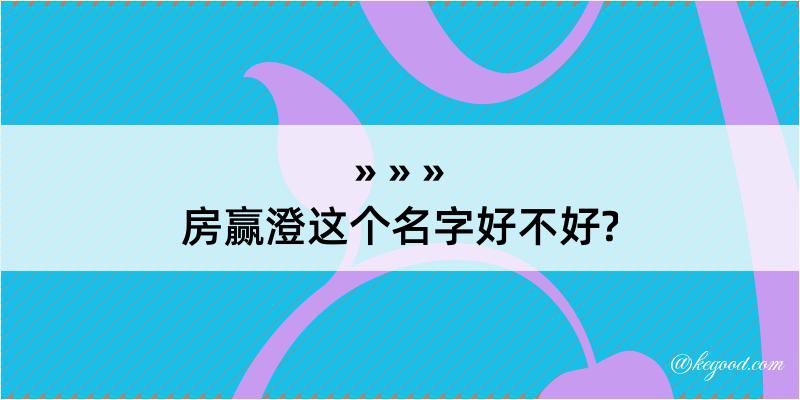 » » »
房赢澄这个名字好不好?
@kegood.com